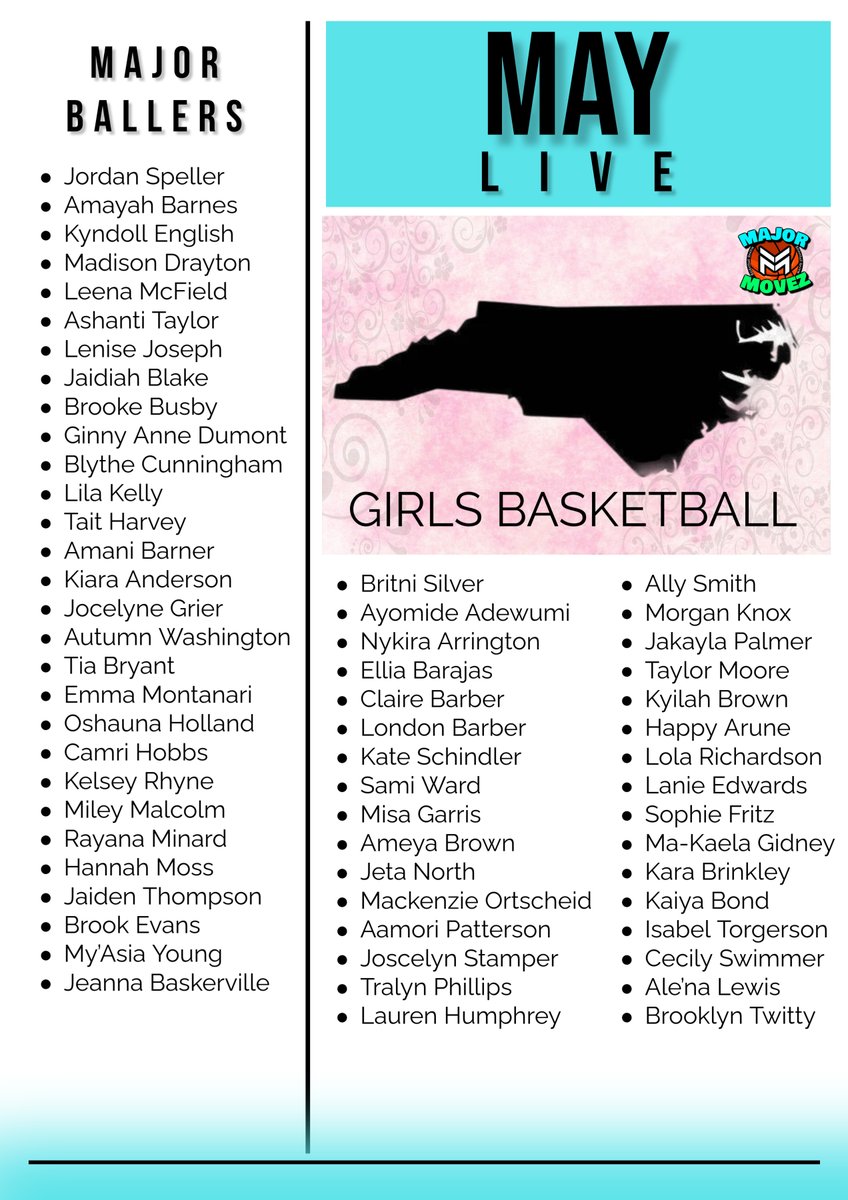 MAJOR BALLERS

- Jordan Speller
- Amayah Barnes
- Kyndoll English
- Madison Drayton
- Leena McField
- Ashanti Taylor
- Lenise Joseph
- Jaidiah Blake
- Brooke Busby
- Ginny Anne Dumont
- Blythe Cunningham
- Lila Kelly
- Tait Harvey
- Amani Barner
- Kiara Anderson
- Jocelyne Grier
- Autumn Washington
- Tia Bryant
- Emma Montanari
- Oshauna Holland
- Camri Hobbs
- Kelsey Rhyne
- Miley Malcolm
- Rayana Minard
- Hannah Moss
- Jaiden Thompson
- Brook Evans
- My'Asia Young
- Jeanna Baskerville

MAY LIVE

MAJOR MOVEZ

GIRLS BASKETBALL

- Britni Silver
- Ayomide Adewumi
- Nykira Arrington
- Ellia Barajas
- Claire Barber
- London Barber
- Kate Schindler
- Sami Ward
- Misa Garris
- Ameya Brown
- Jeta North
- Mackenzie Ortscheid
- Aamori Patterson
- Joscelyn Stamper
- Tralyn Phillips
- Lauren Humphrey

- Ally Smith
- Morgan Knox
- Jakayla Palmer
- Taylor Moore
- Kyilah Brown
- Happy Arune
- Lola Richardson
- Lanie Edwards
- Sophie Fritz
- Ma-Kaela Gidney
- Kara Brinkley
- Kaiya Bond
- Isabel Torgerson
- Cecily Swimmer
- Ale'na Lewis
- Brooklyn Twitty